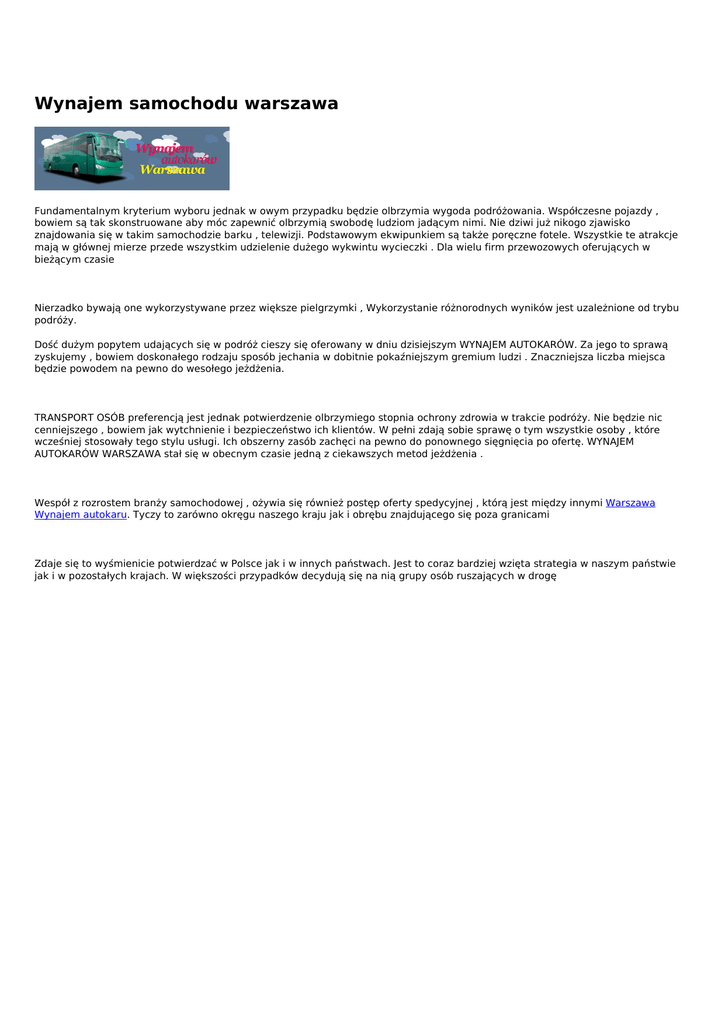 Wynajem samochodu warszawa

Wynajem autokarów Warszawa

Fundamentalnym kryterium wyboru jednak w owym przypadku będzie olbrzymia wygoda podróżowania. Współczesne pojazdy , bowiem są tak skonstruowane aby móc zapewnić olbrzymią swobodę ludziom jadącym nimi. Nie dziwi już nikogo zjawisko znajdowania się w takim samochodzie barku , telewizji. Podstawowym ekwipunkiem są także poręczne fotele. Wszystkie te atrakcje mają w głównej mierze przede wszystkim udzielenie dużego wykwintu wycieczki . Dla wielu firm przewozowych oferujących w bieżącym czasie

Nierzadko bywają one wykorzystywane przez większe pielgrzymki , Wykorzystanie różnorodnych wyników jest uzależnione od trybu podróży.

Dość dużym popytem udających się w podróż cieszy się oferowany w dniu dzisiejszym WYNAJEM AUTOKARÓW. Za jego to sprawą zyskujemy , bowiem doskonałego rodzaju sposób jechania w dobitnie pokaźniejszym gremium ludzi . Znaczniejsza liczba miejsca będzie powodem na pewno do wesołego jeżdżenia.

TRANSPORT OSÓB preferencją jest jednak potwierdzenie olbrzymiego stopnia ochrony zdrowia w trakcie podróży. Nie będzie nic cenniejszego , bowiem jak wytchnienie i bezpieczeństwo ich klientów. W pełni zdają sobie sprawę o tym wszystkie osoby , które wcześniej stosowały tego stylu usługi. Ich obszerny zasób zachęci na pewno do ponownego sięgnięcia po ofertę. WYNAJEM AUTOKARÓW WARSZAWA stał się w obecnym czasie jedną z ciekawszych metod jeżdżenia .

Wespół z rozrostem branży samochodowej , ożywia się również postęp oferty spedycyjnej , którą jest między innymi Warszawa Wynajem autokaru. Tyczy to zarówno okręgu naszego kraju jak i obrębu znajdującego się poza granicami

Zdaje się to wyśmienicie potwierdzać w Polsce jak i w innych państwach. Jest to coraz bardziej wzięta strategia w naszym państwie jak i w pozostałych krajach. W większości przypadków decydują się na nią grupy osób ruszających w drogę